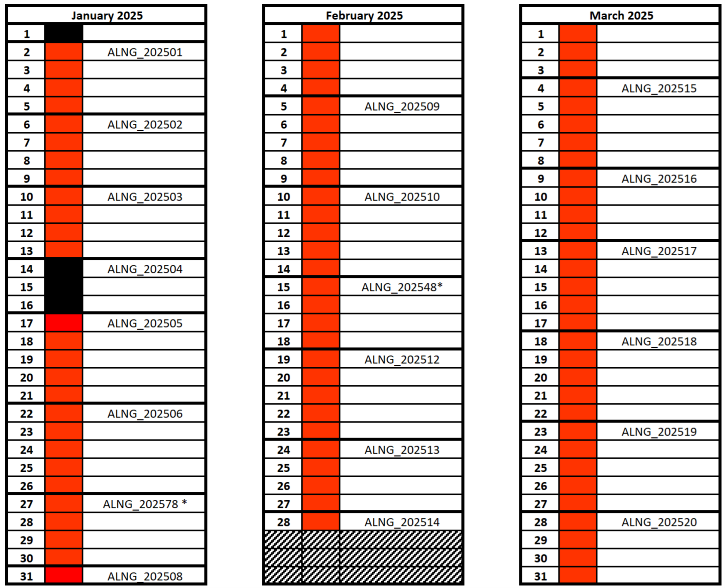 | January 2025 | | |
|---|---|---|
| 1 | | |
| 2 | | ALNG_202501 |
| 3 | | |
| 4 | | |
| 5 | | |
| 6 | | ALNG_202502 |
| 7 | | |
| 8 | | |
| 9 | | |
| 10 | | ALNG_202503 |
| 11 | | |
| 12 | | |
| 13 | | |
| 14 | | ALNG_202504 |
| 15 | | |
| 16 | | |
| 17 | | ALNG_202505 |
| 18 | | |
| 19 | | |
| 20 | | |
| 21 | | |
| 22 | | ALNG_202506 |
| 23 | | |
| 24 | | |
| 25 | | |
| 26 | | |
| 27 | | ALNG_202578 * |
| 28 | | |
| 29 | | |
| 30 | | |
| 31 | | ALNG_202508 |

| February 2025 | | |
|---|---|---|
| 1 | | |
| 2 | | |
| 3 | | |
| 4 | | |
| 5 | | ALNG_202509 |
| 6 | | |
| 7 | | |
| 8 | | |
| 9 | | |
| 10 | | ALNG_202510 |
| 11 | | |
| 12 | | |
| 13 | | |
| 14 | | |
| 15 | | ALNG_202548* |
| 16 | | |
| 17 | | |
| 18 | | |
| 19 | | ALNG_202512 |
| 20 | | |
| 21 | | |
| 22 | | |
| 23 | | |
| 24 | | ALNG_202513 |
| 25 | | |
| 26 | | |
| 27 | | |
| 28 | | ALNG_202514 |

| March 2025 | | |
|---|---|---|
| 1 | | |
| 2 | | |
| 3 | | |
| 4 | | ALNG_202515 |
| 5 | | |
| 6 | | |
| 7 | | |
| 8 | | |
| 9 | | ALNG_202516 |
| 10 | | |
| 11 | | |
| 12 | | |
| 13 | | ALNG_202517 |
| 14 | | |
| 15 | | |
| 16 | | |
| 17 | | |
| 18 | | ALNG_202518 |
| 19 | | |
| 20 | | |
| 21 | | |
| 22 | | |
| 23 | | ALNG_202519 |
| 24 | | |
| 25 | | |
| 26 | | |
| 27 | | |
| 28 | | ALNG_202520 |
| 29 | | |
| 30 | | |
| 31 | | |